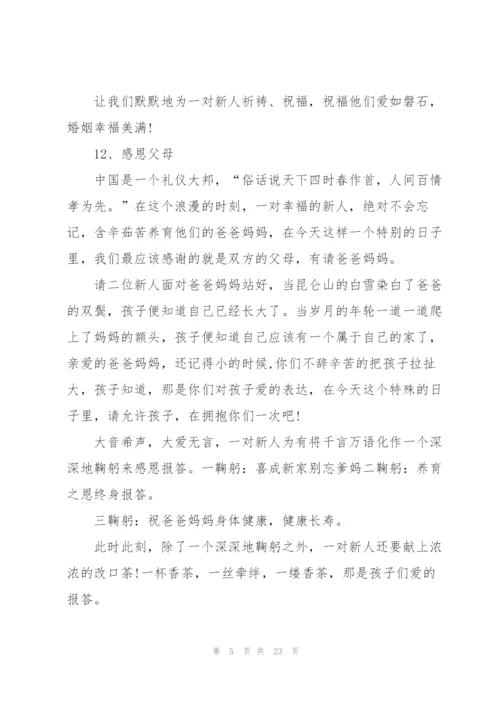 让我们默默地为一对新人祈祷、祝福，祝福他们爱如磐石，婚姻幸福美满！

12、感恩父母

中国是一个礼仪大邦，“俗话说天下四时春作首，人间百情孝为先。”在这个浪漫的时刻，一对幸福的新人，绝对不会忘记，含辛茹苦养育他们的爸爸妈妈，在今天这样一个特别的日子里，我们最应该感谢的就是双方的父母，有请爸爸妈妈。

请二位新人面对爸爸妈妈站好，当昆仑山的白雪染白了爸爸的双鬓，孩子便知道自己已经长大了。当岁月的年轮一道一道爬上了妈妈的额头，孩子便知道自己应该有一个属于自己的家了，亲爱的爸爸妈妈，还记得小的时候,你们不辞辛苦的把孩子拉扯大，孩子知道，那是你们对孩子爱的表达，在今天这个特殊的日子里，请允许孩子，在拥抱你们一次吧！

大音希声，大爱无言，一对新人为有将千言万语化作一个深深地鞠躬来感恩报答。一鞠躬：喜成新家别忘爹妈二鞠躬：养育之恩终身报答。

三鞠躬：祝爸爸妈妈身体健康，健康长寿。

此时此刻，除了一个深深地鞠躬之外，一对新人还要献上浓浓的改口茶！一杯香茶，一丝牵绊，一缕香茶，那是孩子们爱的报答。

第 5 页 共 23 页